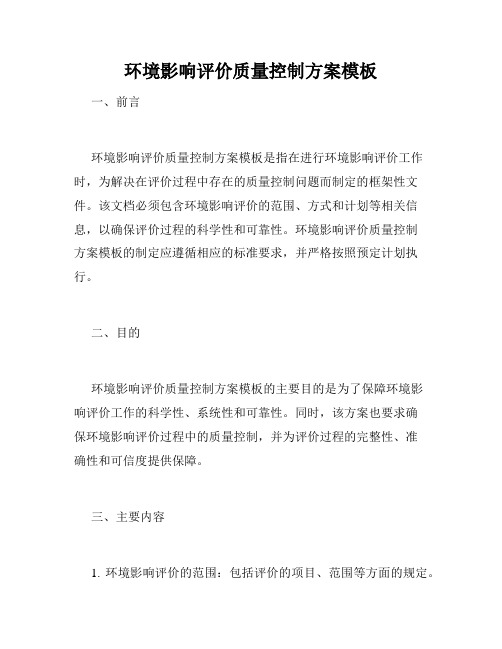 环境影响评价质量控制方案模板

一、前言

环境影响评价质量控制方案模板是指在进行环境影响评价工作时，为解决在评价过程中存在的质量控制问题而制定的框架性文件。该文档必须包含环境影响评价的范围、方式和计划等相关信息，以确保评价过程的科学性和可靠性。环境影响评价质量控制方案模板的制定应遵循相应的标准要求，并严格按照预定计划执行。

二、目的

环境影响评价质量控制方案模板的主要目的是为了保障环境影响评价工作的科学性、系统性和可靠性。同时，该方案也要求确保环境影响评价过程中的质量控制，并为评价过程的完整性、准确性和可信度提供保障。

三、主要内容

1. 环境影响评价的范围：包括评价的项目、范围等方面的规定。